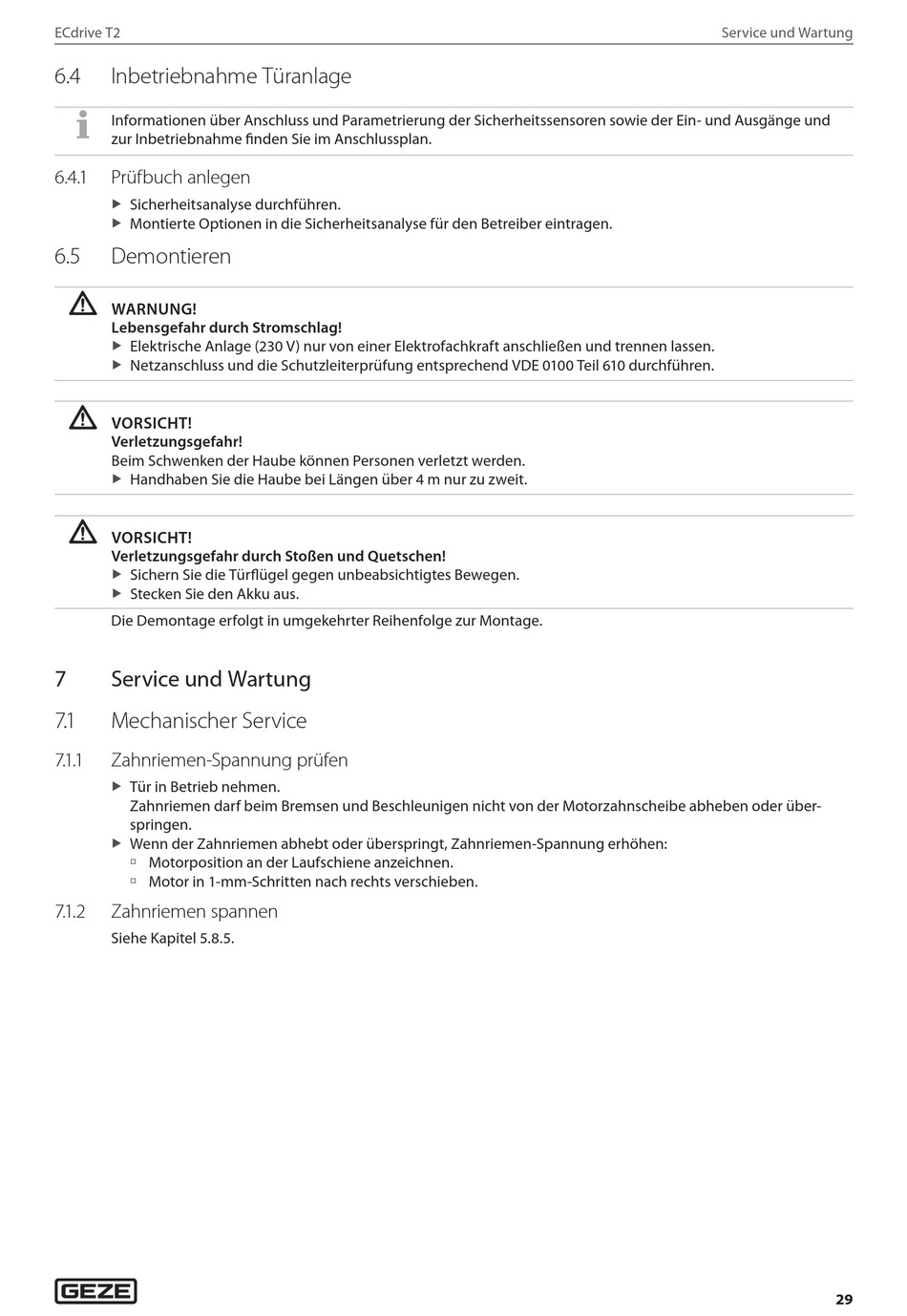 ECdrive T2

Service und Wartung

6.4 Inbetriebnahme Türanlage

Informationen über Anschluss und Parametrierung der Sicherheitssensoren sowie der Ein- und Ausgänge und zur Inbetriebnahme finden Sie im Anschlussplan.

6.4.1 Prüfbuch anlegen

▶ Sicherheitsanalyse durchführen.
▶ Montierte Optionen in die Sicherheitsanalyse für den Betreiber eintragen.

6.5 Demontieren

WARNUNG!
Lebensgefahr durch Stromschlag!
▶ Elektrische Anlage (230 V) nur von einer Elektrofachkraft anschließen und trennen lassen.
▶ Netzanschluss und die Schutzleiterprüfung entsprechend VDE 0100 Teil 610 durchführen.

VORSICHT!
Verletzungsgefahr!
Beim Schwenken der Haube können Personen verletzt werden.
▶ Handhaben Sie die Haube bei Längen über 4 m nur zu zweit.

VORSICHT!
Verletzungsgefahr durch Stoßen und Quetschen!
▶ Sichern Sie die Türflügel gegen unbeabsichtigtes Bewegen.
▶ Stecken Sie den Akku aus.

Die Demontage erfolgt in umgekehrter Reihenfolge zur Montage.

7 Service und Wartung

7.1 Mechanischer Service

7.1.1 Zahnriemen-Spannung prüfen

▶ Tür in Betrieb nehmen.
Zahnriemen darf beim Bremsen und Beschleunigen nicht von der Motorzahnscheibe abheben oder überspringen.
▶ Wenn der Zahnriemen abhebt oder überspringt, Zahnriemen-Spannung erhöhen:
▫ Motorposition an der Laufschiene anzeichnen.
▫ Motor in 1-mm-Schritten nach rechts verschieben.

7.1.2 Zahnriemen spannen

Siehe Kapitel 5.8.5.

GEZE

29